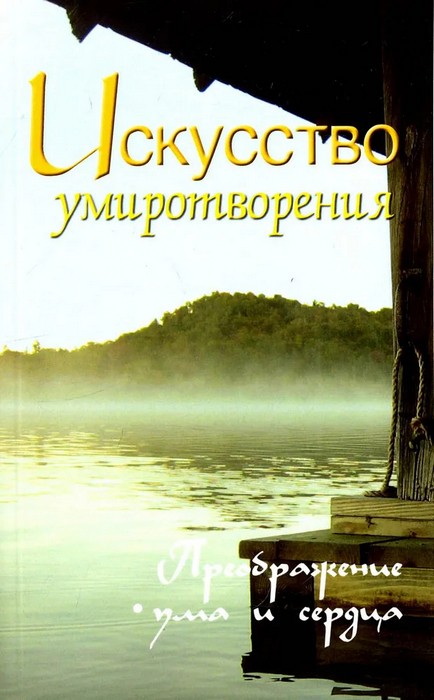 Искусство умиротворения

Преображение ума и сердца